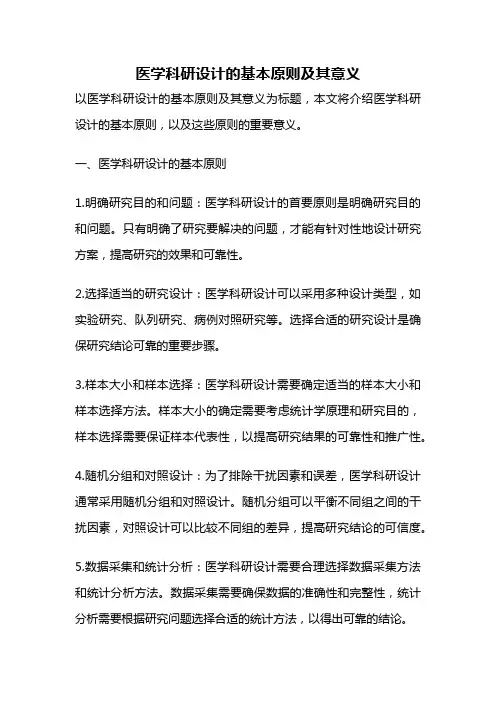 医学科研设计的基本原则及其意义

以医学科研设计的基本原则及其意义为标题，本文将介绍医学科研设计的基本原则，以及这些原则的重要意义。

一、医学科研设计的基本原则

1.明确研究目的和问题：医学科研设计的首要原则是明确研究目的和问题。只有明确了研究要解决的问题，才能有针对性地设计研究方案，提高研究的效果和可靠性。

2.选择适当的研究设计：医学科研设计可以采用多种设计类型，如实验研究、队列研究、病例对照研究等。选择合适的研究设计是确保研究结论可靠的重要步骤。

3.样本大小和样本选择：医学科研设计需要确定适当的样本大小和样本选择方法。样本大小的确定需要考虑统计学原理和研究目的，样本选择需要保证样本代表性，以提高研究结果的可靠性和推广性。

4.随机分组和对照设计：为了排除干扰因素和误差，医学科研设计通常采用随机分组和对照设计。随机分组可以平衡不同组之间的干扰因素，对照设计可以比较不同组的差异，提高研究结论的可信度。

5.数据采集和统计分析：医学科研设计需要合理选择数据采集方法和统计分析方法。数据采集需要确保数据的准确性和完整性，统计分析需要根据研究问题选择合适的统计方法，以得出可靠的结论。